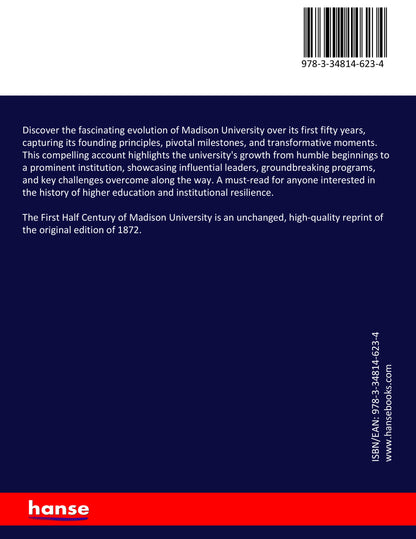 978-3-34814-623-4

Discover the fascinating evolution of Madison University over its first fifty years, capturing its founding principles, pivotal milestones, and transformative moments. This compelling account highlights the university's growth from humble beginnings to a prominent institution, showcasing influential leaders, groundbreaking programs, and key challenges overcome along the way. A must-read for anyone interested in the history of higher education and institutional resilience.

The First Half Century of Madison University is an unchanged, high-quality reprint of the original edition of 1872.

ISBN/EAN: 978-3-34814-623-4
www.hansebooks.com

hanse